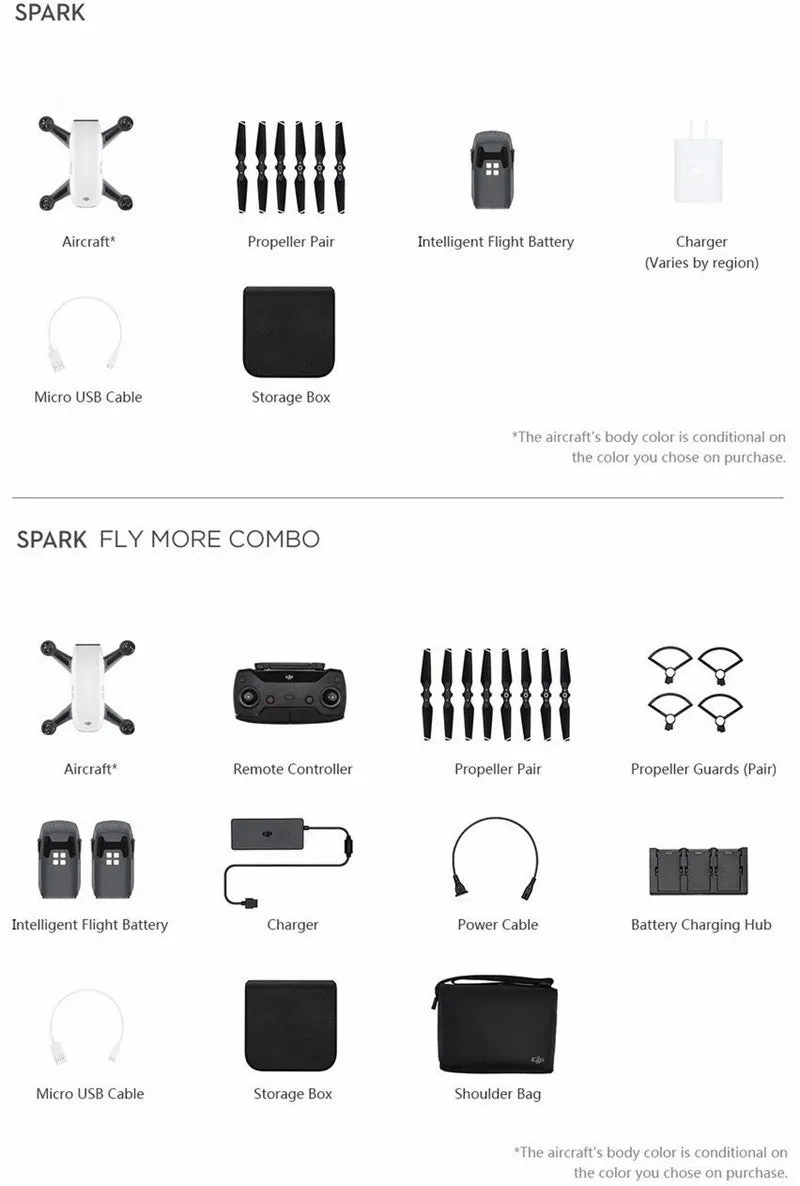 SPARK

Aircraft*

Propeller Pair

Intelligent Flight Battery

Charger
(Varies by region)

Micro USB Cable

Storage Box

*The aircraft's body color is conditional on the color you chose on purchase.

SPARK FLY MORE COMBO

Aircraft*

Remote Controller

Propeller Pair

Propeller Guards (Pair)

Intelligent Flight Battery

Charger

Power Cable

Battery Charging Hub

Micro USB Cable

Storage Box

Shoulder Bag

*The aircraft's body color is conditional on the color you chose on purchase.